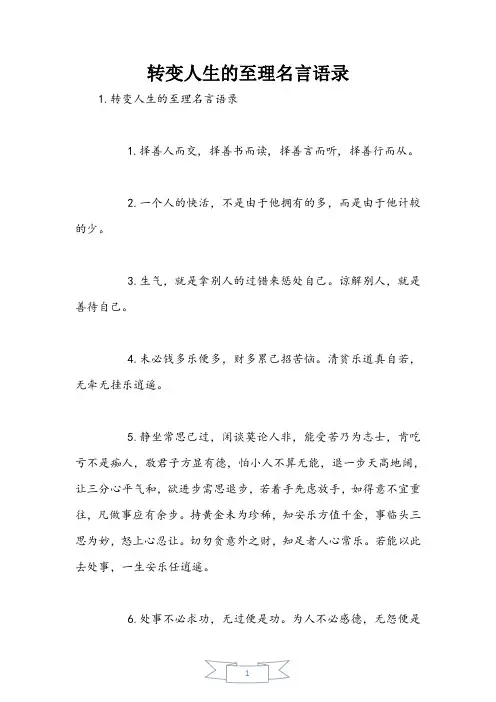 转变人生的至理名言语录

1. 转变人生的至理名言语录

1. 择善人而交，择善书而读，择善言而听，择善行而从。

2. 一个人的快活，不是由于他拥有的多，而是由于他计较的少。

3. 生气，就是拿别人的过错来惩处自己。谅解别人，就是善待自己。

4. 未必钱多乐便多，财多累己招苦恼。清贫乐道真自若，无牵无挂乐逍遥。

5. 静坐常思己过，闲谈莫论人非，能受苦乃为志士，肯吃亏不是痴人，敬君子方显有德，怕小人不算无能，退一步天高地阔，让三分心平气和，欲进步需思退步，若着手先虑放手，如得意不宜重往，凡做事应有余步。持黄金未为珍稀，知安乐方值千金，事临头三思为妙，怒上心忍让。切勿贪意外之财，知足者人心常乐。若能以此去处事，一生安乐任逍遥。

6. 处事不必求功，无过便是功。为人不必感德，无怨便是

1